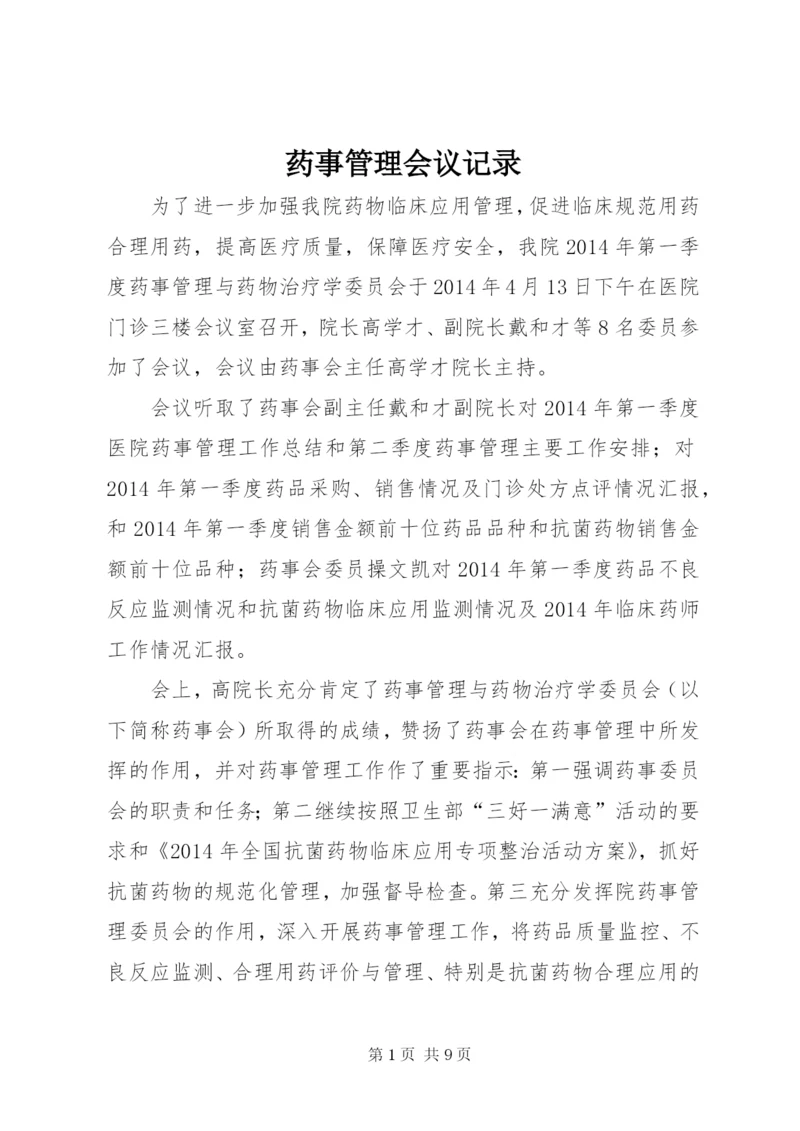 药事管理会议记录

为了进一步加强我院药物临床应用管理，促进临床规范用药合理用药，提高医疗质量，保障医疗安全，我院2014年第一季度药事管理与药物治疗学委员会于2014年4月13日下午在医院门诊三楼会议室召开，院长高学才、副院长戴和才等8名委员参加了会议，会议由药事会主任高学才院长主持。

会议听取了药事会副主任戴和才副院长对2014年第一季度医院药事管理工作总结和第二季度药事管理主要工作安排；对2014年第一季度药品采购、销售情况及门诊处方点评情况汇报，和2014年第一季度销售金额前十位药品品种和抗菌药物销售金额前十位品种；药事会委员操文凯对2014年第一季度药品不良反应监测情况和抗菌药物临床应用监测情况及2014年临床药师工作情况汇报。

会上，高院长充分肯定了药事管理与药物治疗学委员会（以下简称药事会）所取得的成绩，赞扬了药事会在药事管理中所发挥的作用，并对药事管理工作作了重要指示：第一强调药事委员会的职责和任务；第二继续按照卫生部“三好一满意”活动的要求和《2014年全国抗菌药物临床应用专项整治活动方案》，抓好抗菌药物的规范化管理，加强督导检查。第三充分发挥院药事管理委员会的作用，深入开展药事管理工作，将药品质量监控、不良反应监测、合理用药评价与管理、特别是抗菌药物合理应用的

第1页 共9页